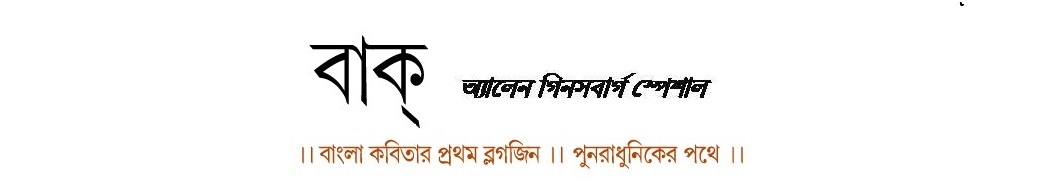 বাক্

অ্যালেন গিনসবার্গ স্পেশাল

।। বাংলা কবিতার প্রথম ব্লগজিন ।। পুনরাধুনিকের পথে ।।